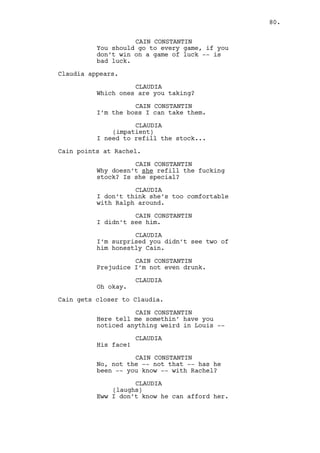 80.

CAIN CONSTANTIN
You should go to every game, if you don't win on a game of luck -- is bad luck.

Claudia appears.

CLAUDIA
Which ones are you taking?

CAIN CONSTANTIN
I'm the boss I can take them.

CLAUDIA
(impatient)
I need to refill the stock...

Cain points at Rachel.

CAIN CONSTANTIN
Why doesn't she refill the fucking stock? Is she special?

CLAUDIA
I don't think she's too comfortable with Ralph around.

CAIN CONSTANTIN
I didn't see him.

CLAUDIA
I'm surprised you didn't see two of him honestly Cain.

CAIN CONSTANTIN
Prejudice I'm not even drunk.

CLAUDIA
Oh okay.

Cain gets closer to Claudia.

CAIN CONSTANTIN
Here tell me somethin' have you noticed anything weird in Louis --

CLAUDIA
His face!

CAIN CONSTANTIN
No, not the -- not that -- has he been -- you know -- with Rachel?

CLAUDIA
(laughs)
Eww I don't know he can afford her.